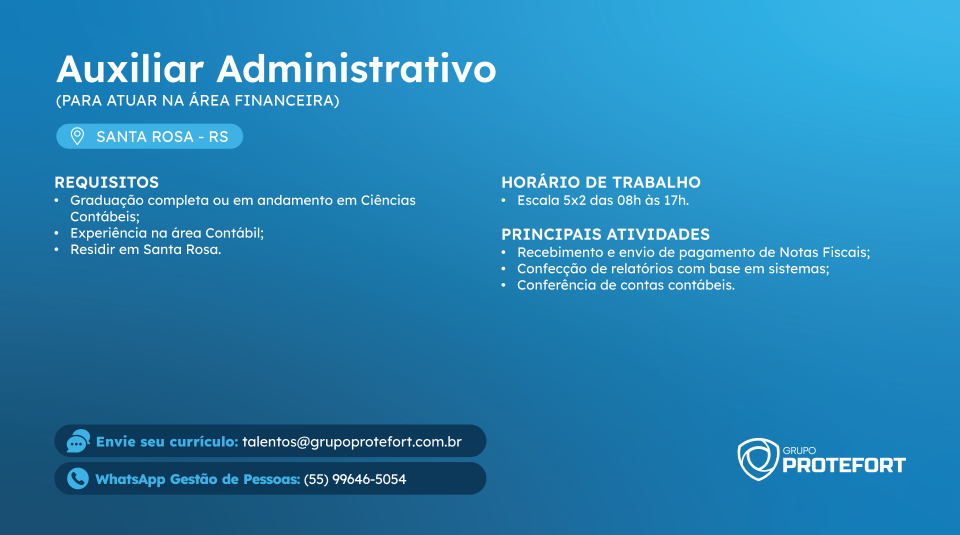 Auxiliar Administrativo
(PARA ATUAR NA ÁREA FINANCEIRA)

SANTA ROSA - RS

REQUISITOS
• Graduação completa ou em andamento em Ciências Contábeis;
• Experiência na área Contábil;
• Residir em Santa Rosa.

HORÁRIO DE TRABALHO
• Escala 5x2 das 08h às 17h.

PRINCIPAIS ATIVIDADES
• Recebimento e envio de pagamento de Notas Fiscais;
• Confecção de relatórios com base em sistemas;
• Conferência de contas contábeis.

Envie seu currículo: talentos@grupoprotefort.com.br

WhatsApp Gestão de Pessoas: (55) 99646-5054

GRUPO
PROTEFORT